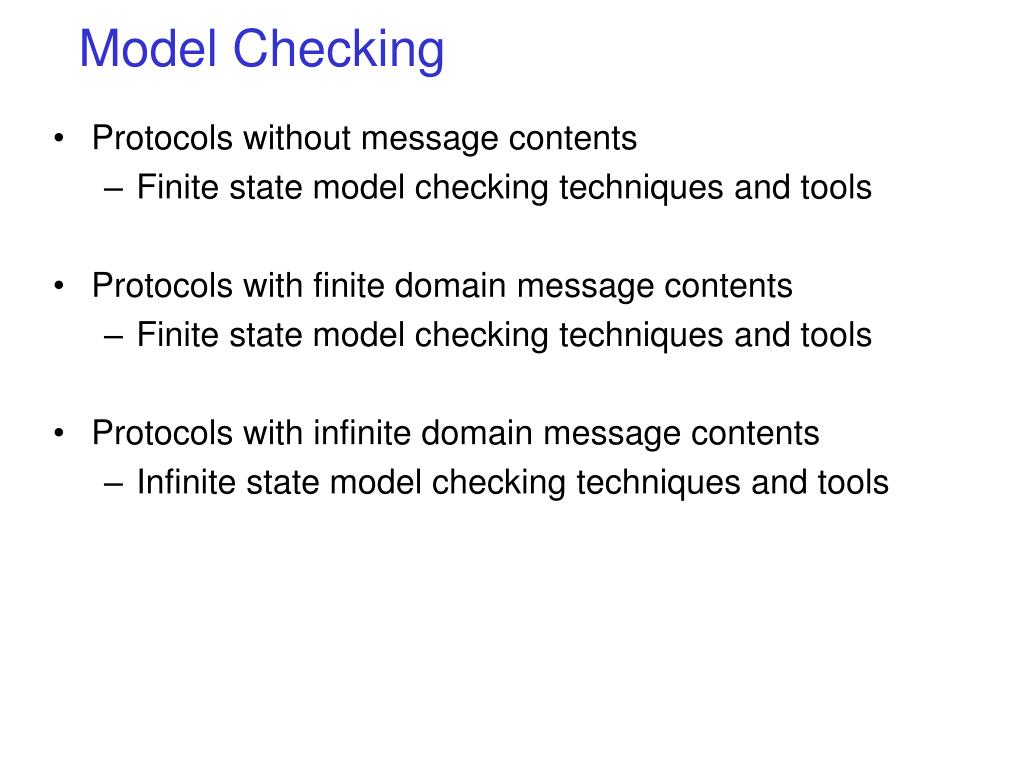 Model Checking

• Protocols without message contents
– Finite state model checking techniques and tools

• Protocols with finite domain message contents
– Finite state model checking techniques and tools

• Protocols with infinite domain message contents
– Infinite state model checking techniques and tools